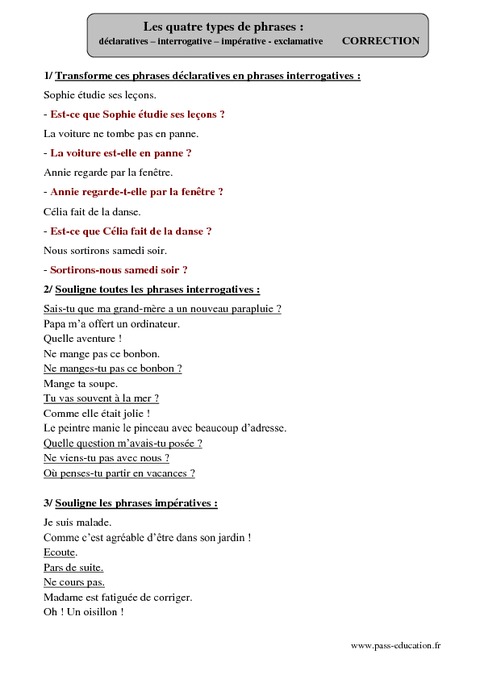 Les quatre types de phrases :
déclaratives – interrogative – impérative - exclamative CORRECTION

1/ Transforme ces phrases déclaratives en phrases interrogatives :

Sophie étudie ses leçons.

- Est-ce que Sophie étudie ses leçons ?

La voiture ne tombe pas en panne.

- La voiture est-elle en panne ?

Annie regarde par la fenêtre.

- Annie regarde-t-elle par la fenêtre ?

Célia fait de la danse.

- Est-ce que Célia fait de la danse ?

Nous sortirons samedi soir.

- Sortirons-nous samedi soir ?

2/ Souligne toutes les phrases interrogatives :

Sais-tu que ma grand-mère a un nouveau parapluie ?
Papa m'a offert un ordinateur.
Quelle aventure !
Ne mange pas ce bonbon.
Ne manges-tu pas ce bonbon ?
Mange ta soupe.
Tu vas souvent à la mer ?
Comme elle était jolie !
Le peintre manie le pinceau avec beaucoup d'adresse.
Quelle question m'avais-tu posée ?
Ne viens-tu pas avec nous ?
Où penses-tu partir en vacances ?

3/ Souligne les phrases impératives :

Je suis malade.
Comme c'est agréable d'être dans son jardin !
Ecoute.
Pars de suite.
Ne cours pas.
Madame est fatiguée de corriger.
Oh ! Un oisillon !

www.pass-education.fr